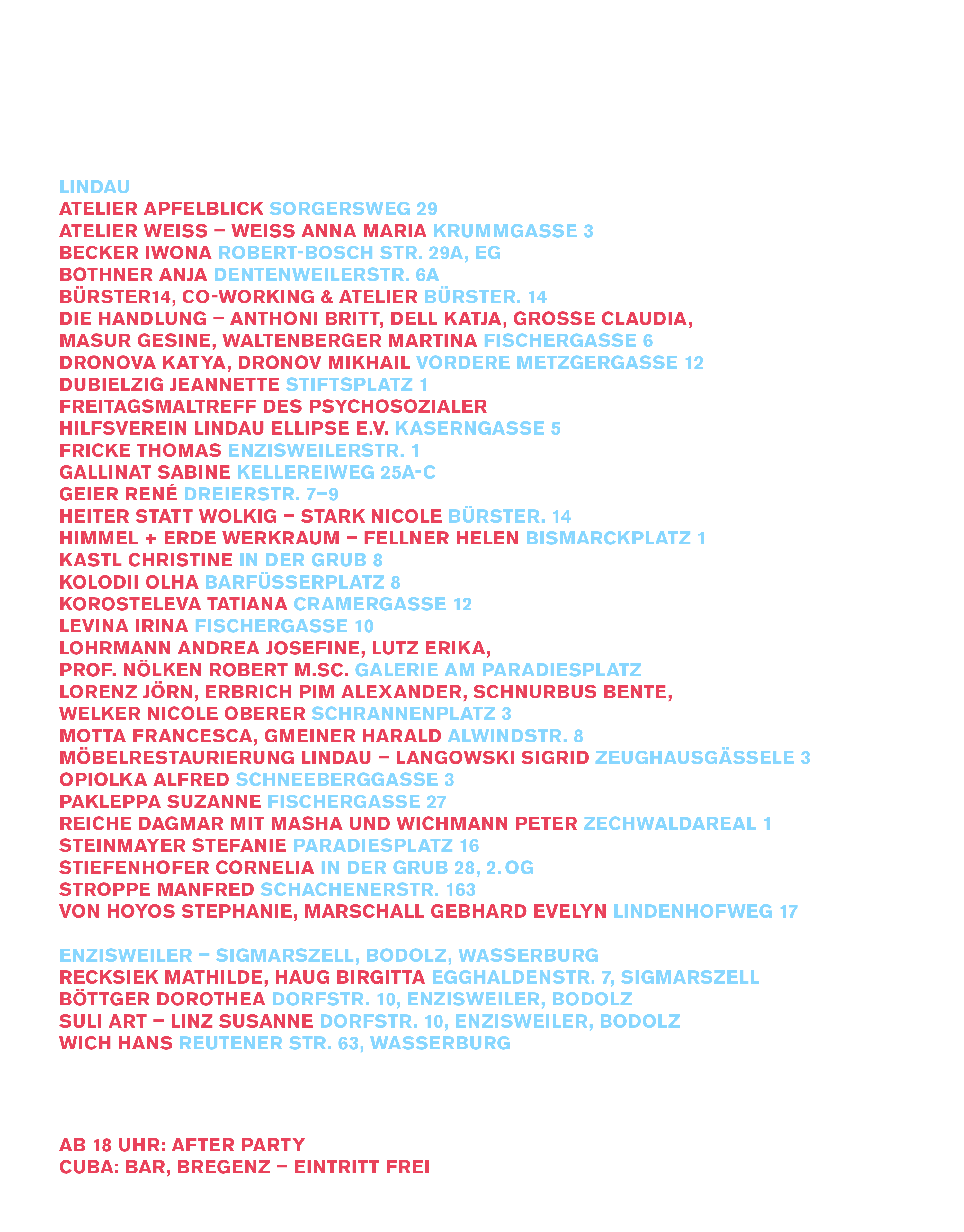 LINDAU
ATELIER APFELBLICK SORGERSWEG 29
ATELIER WEISS – WEISS ANNA MARIA KRUMMGASSE 3
BECKER IWONA ROBERT-BOSCH STR. 29A, EG
BOTHNER ANJA DENTENWEILERSTR. 6A
BÜRSTER14, CO-WORKING & ATELIER BÜRSTER. 14
DIE HANDLUNG – ANTHONI BRITT, DELL KATJA, GROSSE CLAUDIA, MASUR GESINE, WALTENBERGER MARTINA FISCHERGASSE 6
DRONOVA KATYA, DRONOV MIKHAIL VORDERE METZGERGASSE 12
DUBIELZIG JEANNETTE STIFTSPLATZ 1
FREITAGSMALTREFF DES PSYCHOSOZIALER HILFSVEREIN LINDAU ELLIPSE E.V. KASERNGASSE 5
FRICKE THOMAS ENZISWEILERSTR. 1
GALLINAT SABINE KELLEREIWEG 25A-C
GEIER RENÉ DREIERSTR. 7–9
HEITER STATT WOLKIG – STARK NICOLE BÜRSTER. 14
HIMMEL + ERDE WERKRAUM – FELLNER HELEN BISMARCKPLATZ 1
KASTL CHRISTINE IN DER GRUB 8
KOLODII OLHA BARFÜSSERPLATZ 8
KOROSTELEVA TATIANA CRAMERGASSE 12
LEVINA IRINA FISCHERGASSE 10
LOHRMANN ANDREA JOSEFINE, LUTZ ERIKA, PROF. NÖLKEN ROBERT M.SC. GALERIE AM PARADIESPLATZ
LORENZ JÖRN, ERBRICH PIM ALEXANDER, SCHNURBUS BENTE, WELKER NICOLE OBERER SCHRANNENPLATZ 3
MOTTA FRANCESCA, GMEINER HARALD ALWINDSTR. 8
MÖBELRESTAURIERUNG LINDAU – LANGOWSKI SIGRID ZEUGHAUSGÄSSELE 3
OPIOLKA ALFRED SCHNEEBERGGASSE 3
PAKLEPPA SUZANNE FISCHERGASSE 27
REICHE DAGMAR MIT MASHA UND WICHMANN PETER ZECHWALDAREAL 1
STEINMAYER STEFANIE PARADIESPLATZ 16
STIEFENHOFER CORNELIA IN DER GRUB 28, 2. OG
STROPPE MANFRED SCHACHENERSTR. 163
VON HOYOS STEPHANIE, MARSCHALL GEBHARD EVELYN LINDENHOFWEG 17

ENZISWEILER – SIGMARSZELL, BODOLZ, WASSERBURG
RECKSIEK MATHILDE, HAUG BIRGITTA EGGHALDENSTR. 7, SIGMARSZELL
BÖTTGER DOROTHEA DORFSTR. 10, ENZISWEILER, BODOLZ
SULI ART – LINZ SUSANNE DORFSTR. 10, ENZISWEILER, BODOLZ
WICH HANS REUTENER STR. 63, WASSERBURG

AB 18 UHR: AFTER PARTY
CUBA: BAR, BREGENZ – EINTRITT FREI